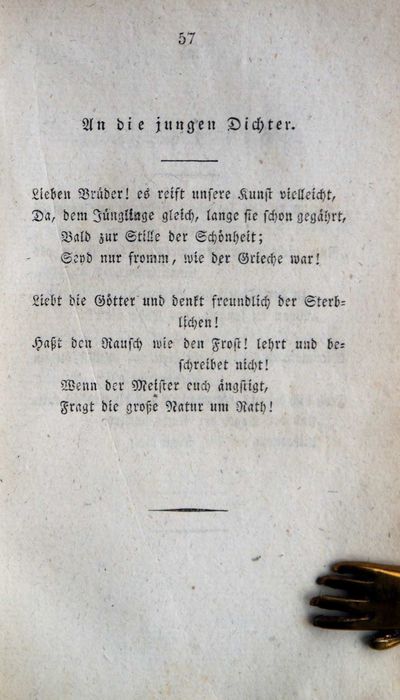 57

An die jungen Dichter.

Lieben Brüder! es reift unsere Kunst vielleicht,
Da, dem Jünglinge gleich, lange sie schon gegährt,
Bald zur Stille der Schönheit;
Seyd nur fromm, wie der Grieche war!

Liebt die Götter und denkt freundlich der Sterblichen!
Haßt den Rausch wie den Frost! lehrt und beschreibet nicht!
Wenn der Meister euch ängstigt,
Fragt die große Natur um Rath!